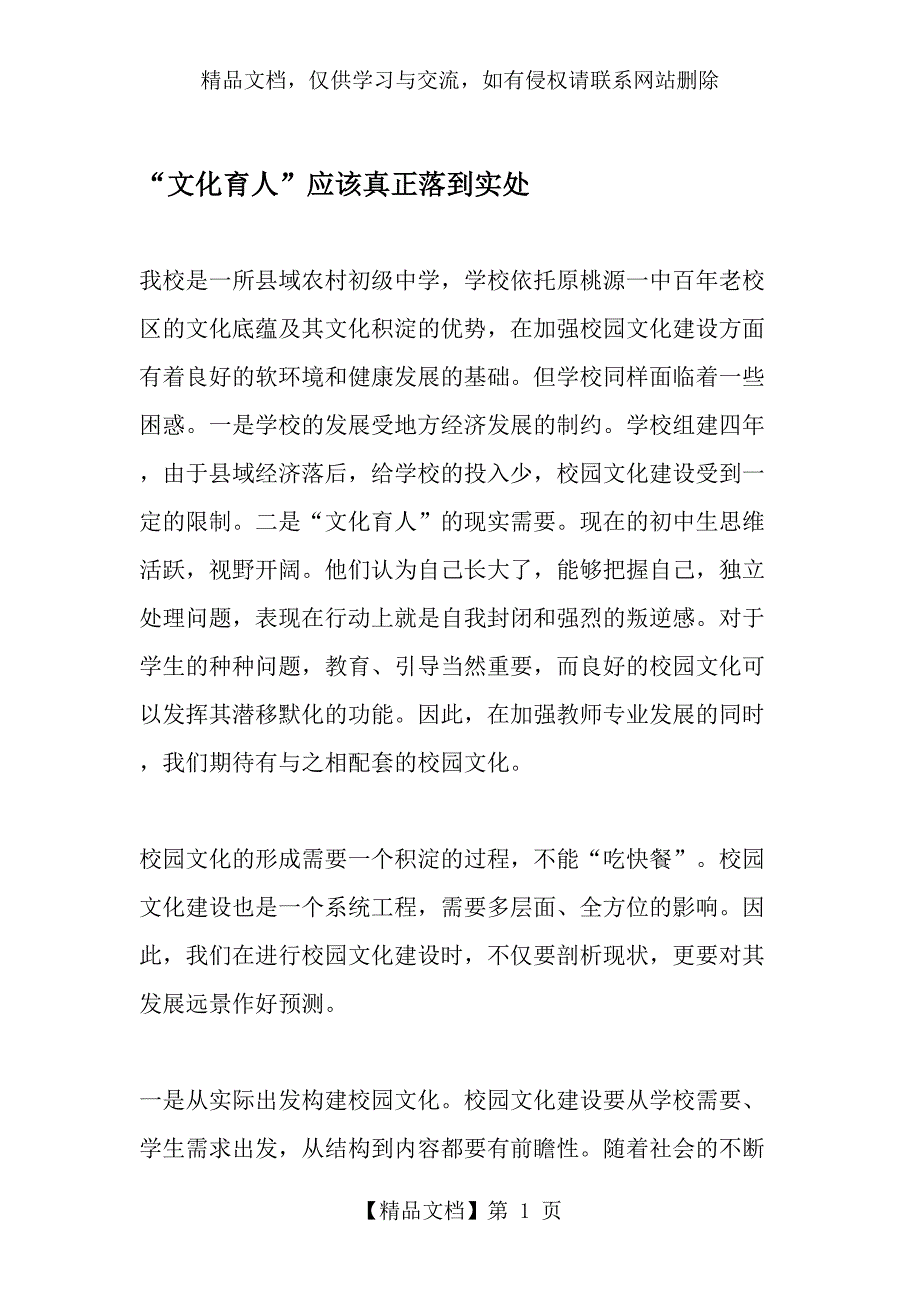 精品文档，仅供学习与交流，如有侵权请联系网站删除

“文化育人”应该真正落到实处

我校是一所县域农村初级中学，学校依托原桃源一中百年老校区的文化底蕴及其文化积淀的优势，在加强校园文化建设方面有着良好的软环境和健康发展的基础。但学校同样面临着一些困惑。一是学校的发展受地方经济发展的制约。学校组建四年，由于县域经济落后，给学校的投入少，校园文化建设受到一定的限制。二是“文化育人”的现实需要。现在的初中生思维活跃，视野开阔。他们认为自己长大了，能够把握自己，独立处理问题，表现在行动上就是自我封闭和强烈的叛逆感。对于学生的种种问题，教育、引导当然重要，而良好的校园文化可以发挥其潜移默化的功能。因此，在加强教师专业发展的同时，我们期待有与之相配套的校园文化。

校园文化的形成需要一个积淀的过程，不能“吃快餐”。校园文化建设也是一个系统工程，需要多层面、全方位的影响。因此，我们在进行校园文化建设时，不仅要剖析现状，更要对其发展远景作好预测。

一是从实际出发构建校园文化。校园文化建设要从学校需要、学生需求出发，从结构到内容都要有前瞻性。随着社会的不断

【精品文档】第 1 页